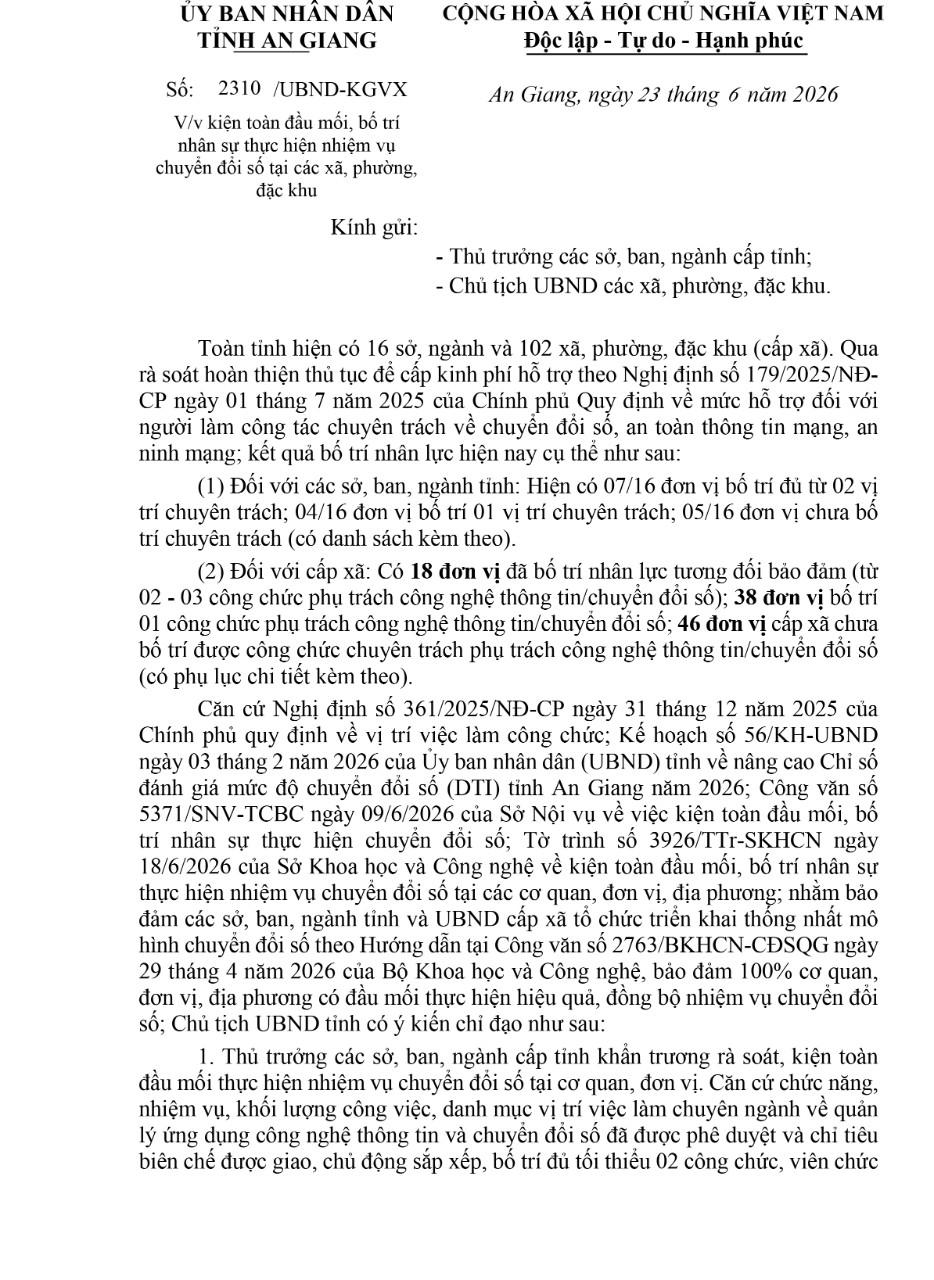 ỦY BAN NHÂN DÂN
TỈNH AN GIANG

Số: 2310 /UBND-KGVX

V/v kiện toàn đầu mối, bố trí nhân sự thực hiện nhiệm vụ chuyển đổi số tại các xã, phường, đặc khu

CỘNG HÒA XÃ HỘI CHỦ NGHĨA VIỆT NAM
Độc lập - Tự do - Hạnh phúc

An Giang, ngày 23 tháng 6 năm 2026

Kính gửi:
- Thủ trưởng các sở, ban, ngành cấp tỉnh;
- Chủ tịch UBND các xã, phường, đặc khu.

Toàn tỉnh hiện có 16 sở, ngành và 102 xã, phường, đặc khu (cấp xã). Qua rà soát hoàn thiện thủ tục để cấp kinh phí hỗ trợ theo Nghị định số 179/2025/NĐ-CP ngày 01 tháng 7 năm 2025 của Chính phủ Quy định về mức hỗ trợ đối với người làm công tác chuyên trách về chuyển đổi số, an toàn thông tin mạng, an ninh mạng; kết quả bố trí nhân lực hiện nay cụ thể như sau:

(1) Đối với các sở, ban, ngành tỉnh: Hiện có 07/16 đơn vị bố trí đủ từ 02 vị trí chuyên trách; 04/16 đơn vị bố trí 01 vị trí chuyên trách; 05/16 đơn vị chưa bố trí chuyên trách (có danh sách kèm theo).

(2) Đối với cấp xã: Có 18 đơn vị đã bố trí nhân lực tương đối bảo đảm (từ 02 - 03 công chức phụ trách công nghệ thông tin/chuyển đổi số); 38 đơn vị bố trí 01 công chức phụ trách công nghệ thông tin/chuyển đổi số; 46 đơn vị cấp xã chưa bố trí được công chức chuyên trách phụ trách công nghệ thông tin/chuyển đổi số (có phụ lục chi tiết kèm theo).

Căn cứ Nghị định số 361/2025/NĐ-CP ngày 31 tháng 12 năm 2025 của Chính phủ quy định về vị trí việc làm công chức; Kế hoạch số 56/KH-UBND ngày 03 tháng 2 năm 2026 của Ủy ban nhân dân (UBND) tỉnh về nâng cao Chỉ số đánh giá mức độ chuyển đổi số (DTI) tỉnh An Giang năm 2026; Công văn số 5371/SNV-TCBC ngày 09/6/2026 của Sở Nội vụ về việc kiện toàn đầu mối, bố trí nhân sự thực hiện chuyển đổi số; Tờ trình số 3926/TTr-SKHCN ngày 18/6/2026 của Sở Khoa học và Công nghệ về kiện toàn đầu mối, bố trí nhân sự thực hiện nhiệm vụ chuyển đổi số tại các cơ quan, đơn vị, địa phương; nhằm bảo đảm các sở, ban, ngành tỉnh và UBND cấp xã tổ chức triển khai thống nhất mô hình chuyển đổi số theo Hướng dẫn tại Công văn số 2763/BKHCN-CĐSQG ngày 29 tháng 4 năm 2026 của Bộ Khoa học và Công nghệ, bảo đảm 100% cơ quan, đơn vị, địa phương có đầu mối thực hiện hiệu quả, đồng bộ nhiệm vụ chuyển đổi số; Chủ tịch UBND tỉnh có ý kiến chỉ đạo như sau:

1. Thủ trưởng các sở, ban, ngành cấp tỉnh khẩn trương rà soát, kiện toàn đầu mối thực hiện nhiệm vụ chuyển đổi số tại cơ quan, đơn vị. Căn cứ chức năng, nhiệm vụ, khối lượng công việc, danh mục vị trí việc làm chuyên ngành về quản lý ứng dụng công nghệ thông tin và chuyển đổi số đã được phê duyệt và chỉ tiêu biên chế được giao, chủ động sắp xếp, bố trí đủ tối thiểu 02 công chức, viên chức